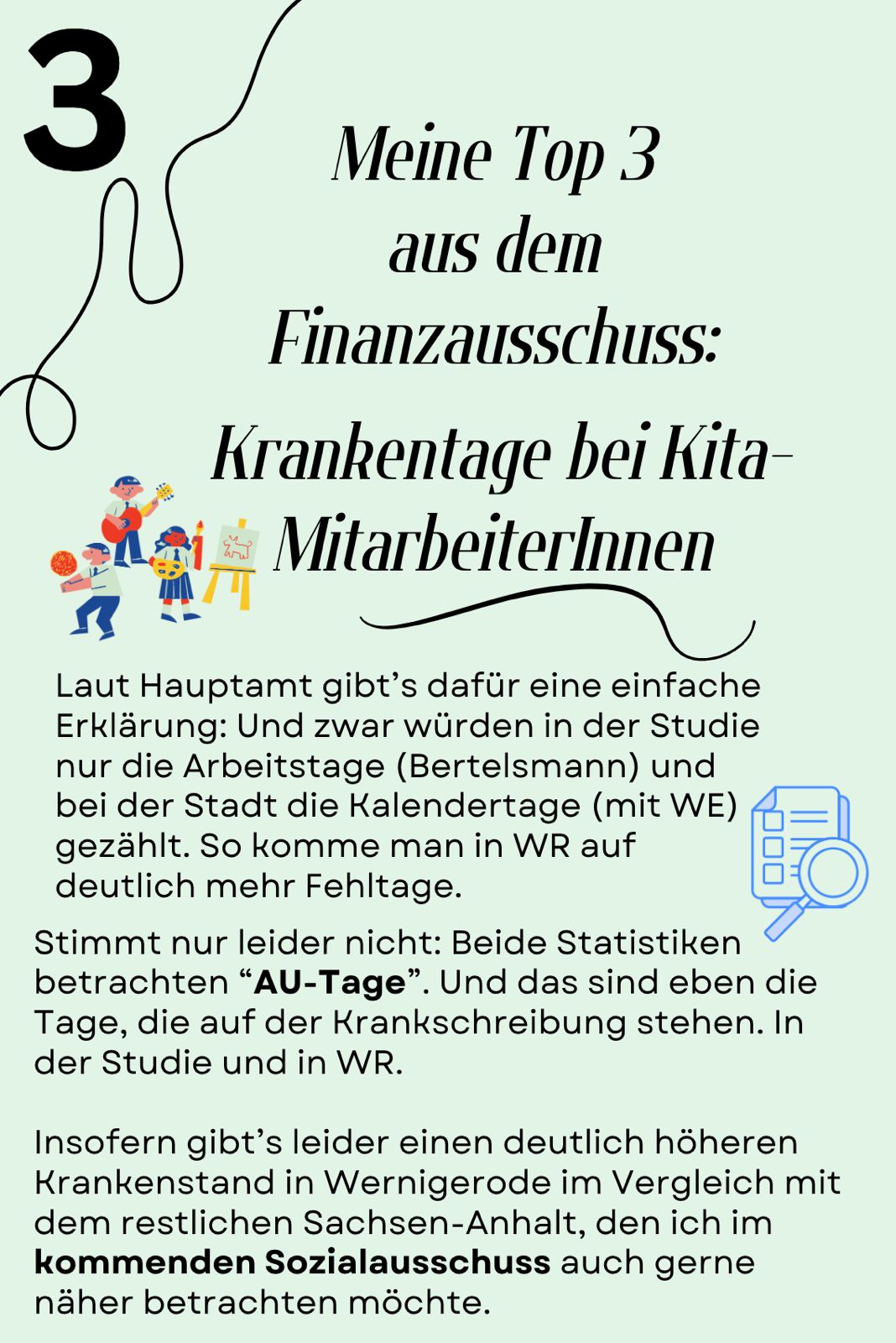 3

Meine Top 3 aus dem Finanzausschuss:

Krankentage bei Kita-MitarbeiterInnen

Laut Hauptamt gibt's dafür eine einfache Erklärung: Und zwar würden in der Studie nur die Arbeitstage (Bertelsmann) und bei der Stadt die Kalendertage (mit WE) gezählt. So komme man in WR auf deutlich mehr Fehltage.

Stimmt nur leider nicht: Beide Statistiken betrachten "AU-Tage". Und das sind eben die Tage, die auf der Krankschreibung stehen. In der Studie und in WR.

Insofern gibt's leider einen deutlich höheren Krankenstand in Wernigerode im Vergleich mit dem restlichen Sachsen-Anhalt, den ich im kommenden Sozialausschuss auch gerne näher betrachten möchte.